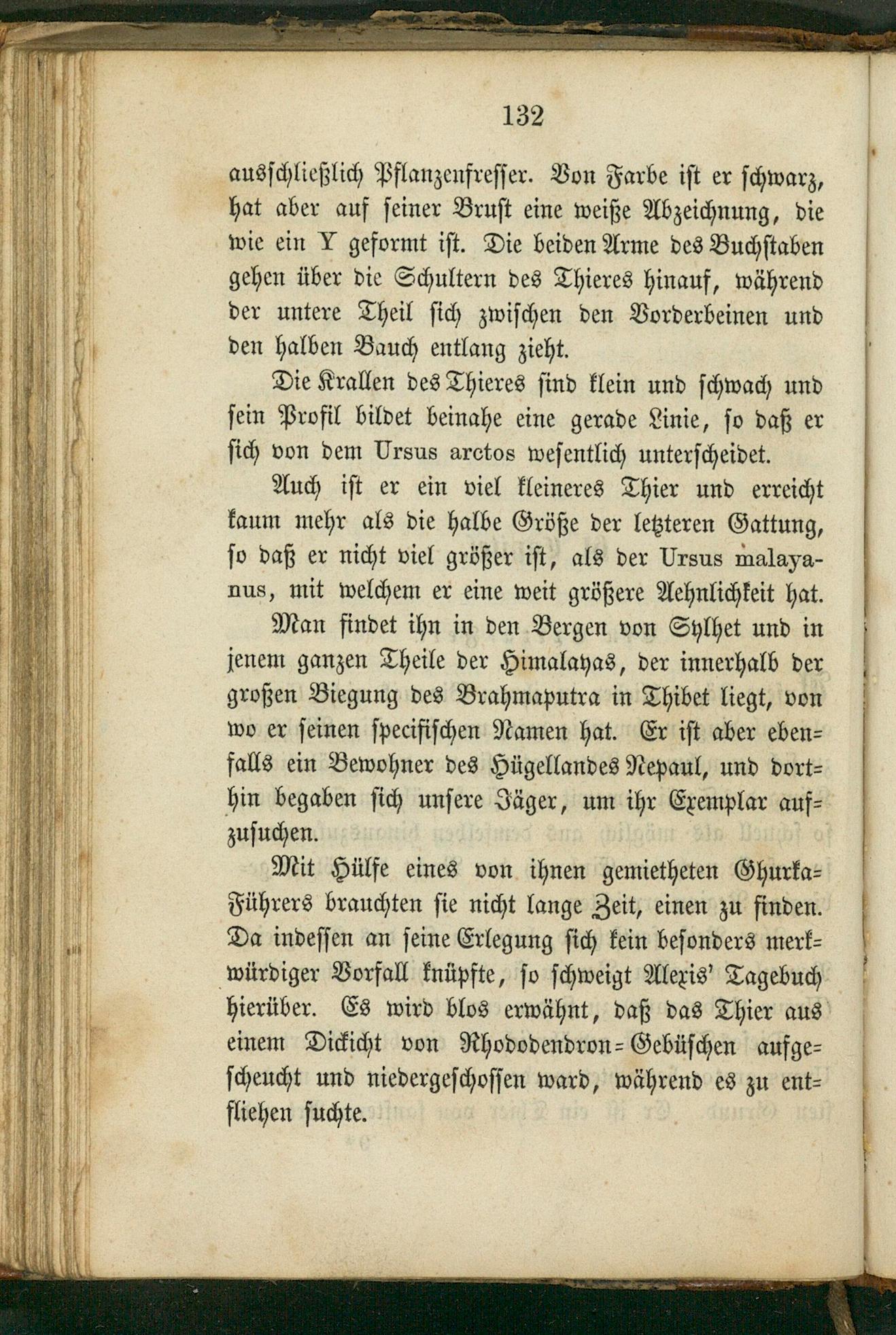 132

ausschließlich Pflanzenfresser. Von Farbe ist er schwarz, hat aber auf seiner Brust eine weiße Abzeichnung, die wie ein Y geformt ist. Die beiden Arme des Buchstaben gehen über die Schultern des Thieres hinauf, während der untere Theil sich zwischen den Vorderbeinen und den halben Bauch entlang zieht.

Die Krallen des Thieres sind klein und schwach und sein Profil bildet beinahe eine gerade Linie, so daß er sich von dem Ursus arctos wesentlich unterscheidet.

Auch ist er ein viel kleineres Thier und erreicht kaum mehr als die halbe Größe der letzteren Gattung, so daß er nicht viel größer ist, als der Ursus malayanus, mit welchem er eine weit größere Aehnlichkeit hat.

Man findet ihn in den Bergen von Sylhet und in jenem ganzen Theile der Himalayas, der innerhalb der großen Biegung des Brahmaputra in Thibet liegt, von wo er seinen specifischen Namen hat. Er ist aber ebenfalls ein Bewohner des Hügellandes Nepaul, und dorthin begaben sich unsere Jäger, um ihr Exemplar aufzusuchen.

Mit Hülfe eines von ihnen gemietheten Ghurka-Führers brauchten sie nicht lange Zeit, einen zu finden. Da indessen an seine Erlegung sich kein besonders merkwürdiger Vorfall knüpfte, so schweigt Alexis' Tagebuch hierüber. Es wird blos erwähnt, daß das Thier aus einem Dickicht von Rhododendron-Gebüschen aufgescheucht und niedergeschossen ward, während es zu entfliehen suchte.